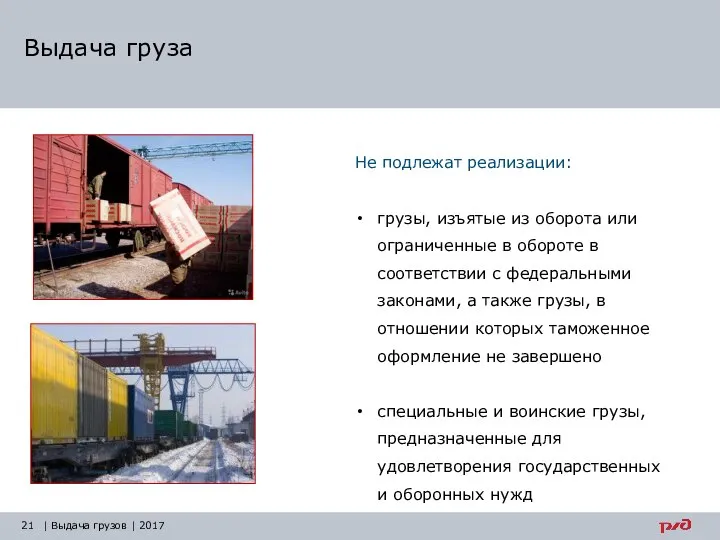 Выдача груза

Не подлежат реализации:

• грузы, изъятые из оборота или ограниченные в обороте в соответствии с федеральными законами, а также грузы, в отношении которых таможенное оформление не завершено

• специальные и воинские грузы, предназначенные для удовлетворения государственных и оборонных нужд

21 | Выдача грузов | 2017

РЖД